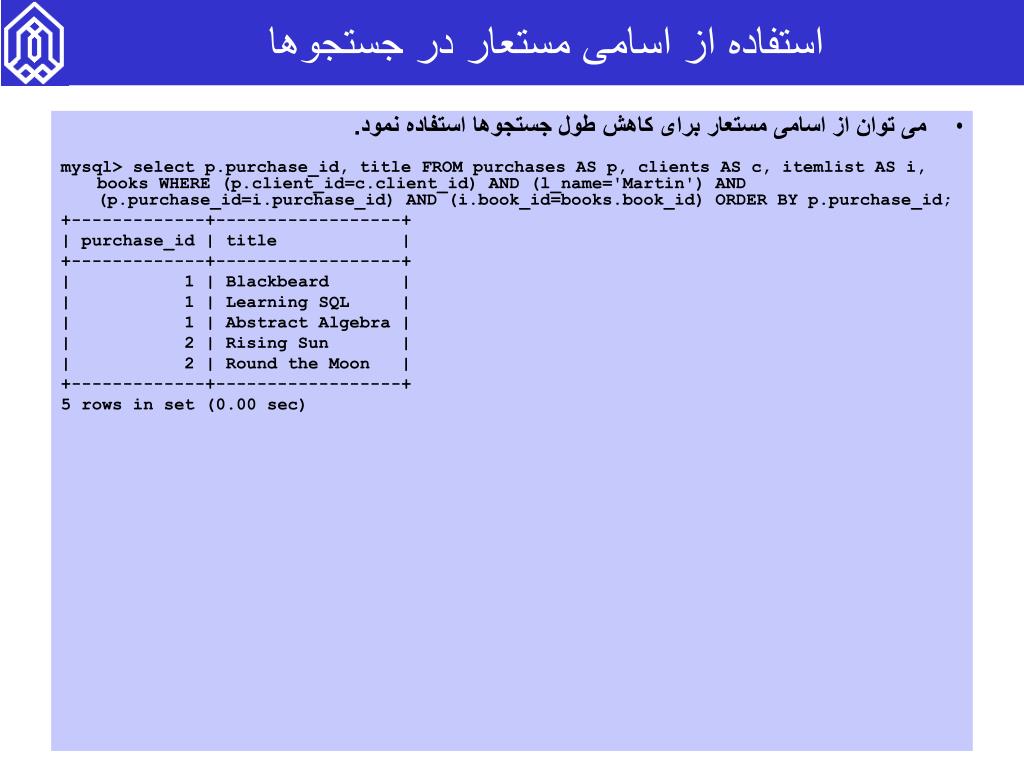 استفاده از اسامی مستعار در جستجوها

• می توان از اسامی مستعار برای کاهش طول جستجوها استفاده نمود.

mysql> select p.purchase_id, title FROM purchases AS p, clients AS c, itemlist AS i, books WHERE (p.client_id=c.client_id) AND (l_name='Martin') AND (p.purchase_id=i.purchase_id) AND (i.book_id=books.book_id) ORDER BY p.purchase_id;

| purchase_id | title |
|---|---|
| 1 | Blackbeard |
| 1 | Learning SQL |
| 1 | Abstract Algebra |
| 2 | Rising Sun |
| 2 | Round the Moon |

5 rows in set (0.00 sec)